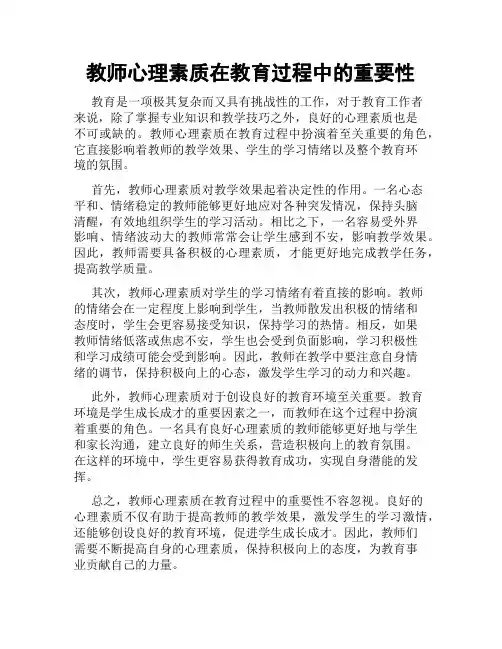 教师心理素质在教育过程中的重要性

教育是一项极其复杂而又具有挑战性的工作，对于教育工作者来说，除了掌握专业知识和教学技巧之外，良好的心理素质也是不可或缺的。教师心理素质在教育过程中扮演着至关重要的角色，它直接影响着教师的教学效果、学生的学习情绪以及整个教育环境的氛围。

首先，教师心理素质对教学效果起着决定性的作用。一名心态平和、情绪稳定的教师能够更好地应对各种突发情况，保持头脑清醒，有效地组织学生的学习活动。相比之下，一名容易受外界影响、情绪波动大的教师常常会让学生感到不安，影响教学效果。因此，教师需要具备积极的心理素质，才能更好地完成教学任务，提高教学质量。

其次，教师心理素质对学生的学习情绪有着直接的影响。教师的情绪会在一定程度上影响到学生，当教师散发出积极的情绪和态度时，学生会更容易接受知识，保持学习的热情。相反，如果教师情绪低落或焦虑不安，学生也会受到负面影响，学习积极性和学习成绩可能会受到影响。因此，教师在教学中要注意自身情绪的调节，保持积极向上的心态，激发学生学习的动力和兴趣。

此外，教师心理素质对于创设良好的教育环境至关重要。教育环境是学生成长成才的重要因素之一，而教师在这个过程中扮演着重要的角色。一名具有良好心理素质的教师能够更好地与学生和家长沟通，建立良好的师生关系，营造积极向上的教育氛围。在这样的环境中，学生更容易获得教育成功，实现自身潜能的发挥。

总之，教师心理素质在教育过程中的重要性不容忽视。良好的心理素质不仅有助于提高教师的教学效果，激发学生的学习激情，还能够创设良好的教育环境，促进学生成长成才。因此，教师们需要不断提高自身的心理素质，保持积极向上的态度，为教育事业贡献自己的力量。